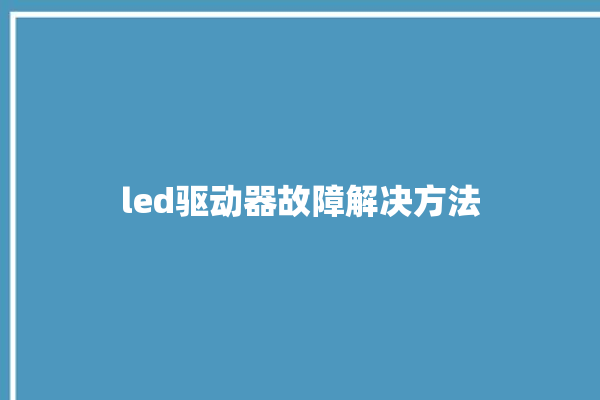 led驱动器故障解决方法